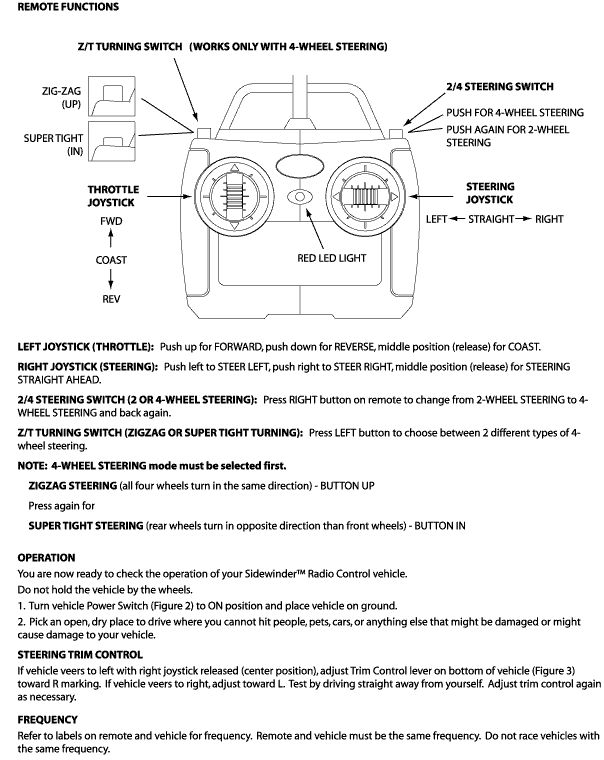 REMOTE FUNCTIONS

Z/T TURNING SWITCH (WORKS ONLY WITH 4-WHEEL STEERING)

ZIG-ZAG (UP)

SUPER TIGHT (IN)

2/4 STEERING SWITCH

PUSH FOR 4-WHEEL STEERING

PUSH AGAIN FOR 2-WHEEL STEERING

THROTTLE JOYSTICK

FWD

COAST

REV

STEERING JOYSTICK

LEFT ← STRAIGHT → RIGHT

RED LED LIGHT

LEFT JOYSTICK (THROTTLE): Push up for FORWARD, push down for REVERSE, middle position (release) for COAST.

RIGHT JOYSTICK (STEERING): Push left to STEER LEFT, push right to STEER RIGHT, middle position (release) for STEERING STRAIGHT AHEAD.

2/4 STEERING SWITCH (2 OR 4-WHEEL STEERING): Press RIGHT button on remote to change from 2-WHEEL STEERING to 4-WHEEL STEERING and back again.

Z/T TURNING SWITCH (ZIGZAG OR SUPER TIGHT TURNING): Press LEFT button to choose between 2 different types of 4-wheel steering.

NOTE: 4-WHEEL STEERING mode must be selected first.

ZIGZAG STEERING (all four wheels turn in the same direction) - BUTTON UP

Press again for

SUPER TIGHT STEERING (rear wheels turn in opposite direction than front wheels) - BUTTON IN

OPERATION

You are now ready to check the operation of your Sidewinder™ Radio Control vehicle.

Do not hold the vehicle by the wheels.

1. Turn vehicle Power Switch (Figure 2) to ON position and place vehicle on ground.

2. Pick an open, dry place to drive where you cannot hit people, pets, cars, or anything else that might be damaged or might cause damage to your vehicle.

STEERING TRIM CONTROL

If vehicle veers to left with right joystick released (center position), adjust Trim Control lever on bottom of vehicle (Figure 3) toward R marking. If vehicle veers to right, adjust toward L. Test by driving straight away from yourself. Adjust trim control again as necessary.

FREQUENCY

Refer to labels on remote and vehicle for frequency. Remote and vehicle must be the same frequency. Do not race vehicles with the same frequency.